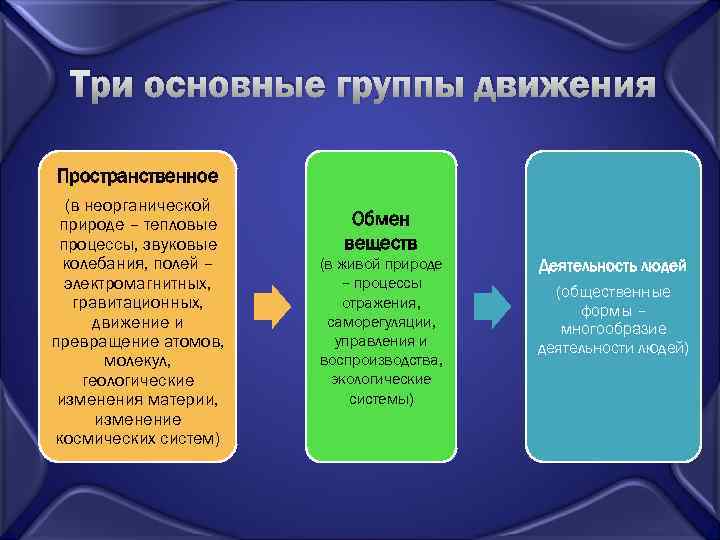 Три основные группы движения

Пространственное

(в неорганической природе – тепловые процессы, звуковые колебания, полей – электромагнитных, гравитационных, движение и превращение атомов, молекул, геологические изменения материи, изменение космических систем)

Обмен веществ

(в живой природе – процессы отражения, саморегуляции, управления и воспроизводства, экологические системы)

Деятельность людей

(общественные формы – многообразие деятельности людей)